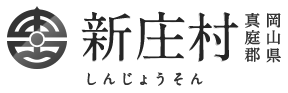 新庄村

岡山県
真庭郡

しんじょうそん